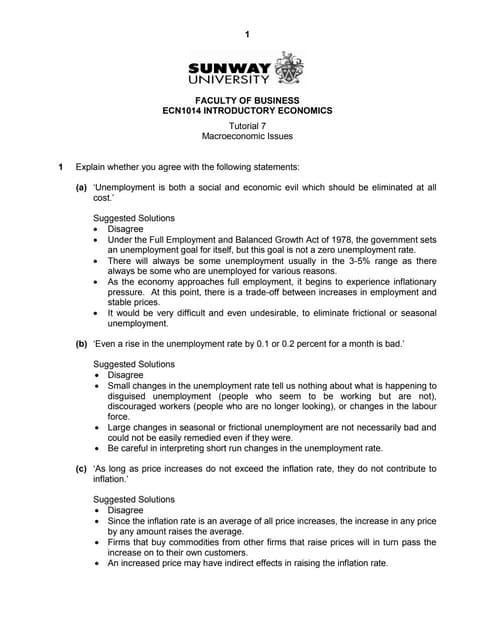 1

SUNWAY UNIVERSITY

FACULTY OF BUSINESS
ECN1014 INTRODUCTORY ECONOMICS

Tutorial 7
Macroeconomic Issues

1 Explain whether you agree with the following statements:

(a) 'Unemployment is both a social and economic evil which should be eliminated at all cost.'

Suggested Solutions
• Disagree
• Under the Full Employment and Balanced Growth Act of 1978, the government sets an unemployment goal for itself, but this goal is not a zero unemployment rate.
• There will always be some unemployment usually in the 3-5% range as there always be some who are unemployed for various reasons.
• As the economy approaches full employment, it begins to experience inflationary pressure. At this point, there is a trade-off between increases in employment and stable prices.
• It would be very difficult and even undesirable, to eliminate frictional or seasonal unemployment.

(b) 'Even a rise in the unemployment rate by 0.1 or 0.2 percent for a month is bad.'

Suggested Solutions
• Disagree
• Small changes in the unemployment rate tell us nothing about what is happening to disguised unemployment (people who seem to be working but are not), discouraged workers (people who are no longer looking), or changes in the labour force.
• Large changes in seasonal or frictional unemployment are not necessarily bad and could not be easily remedied even if they were.
• Be careful in interpreting short run changes in the unemployment rate.

(c) 'As long as price increases do not exceed the inflation rate, they do not contribute to inflation.'

Suggested Solutions
• Disagree
• Since the inflation rate is an average of all price increases, the increase in any price by any amount raises the average.
• Firms that buy commodities from other firms that raise prices will in turn pass the increase on to their own customers.
• An increased price may have indirect effects in raising the inflation rate.